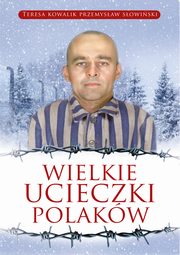 TERESA KOWALIK PRZEMYSŁAW SŁOWIŃSKI

WIELKIE
UCIECZKI
POLAKÓW